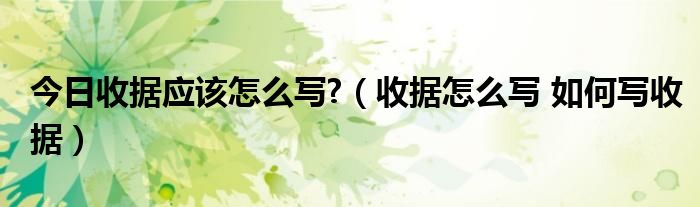 今日收据应该怎么写?（收据怎么写 如何写收据）